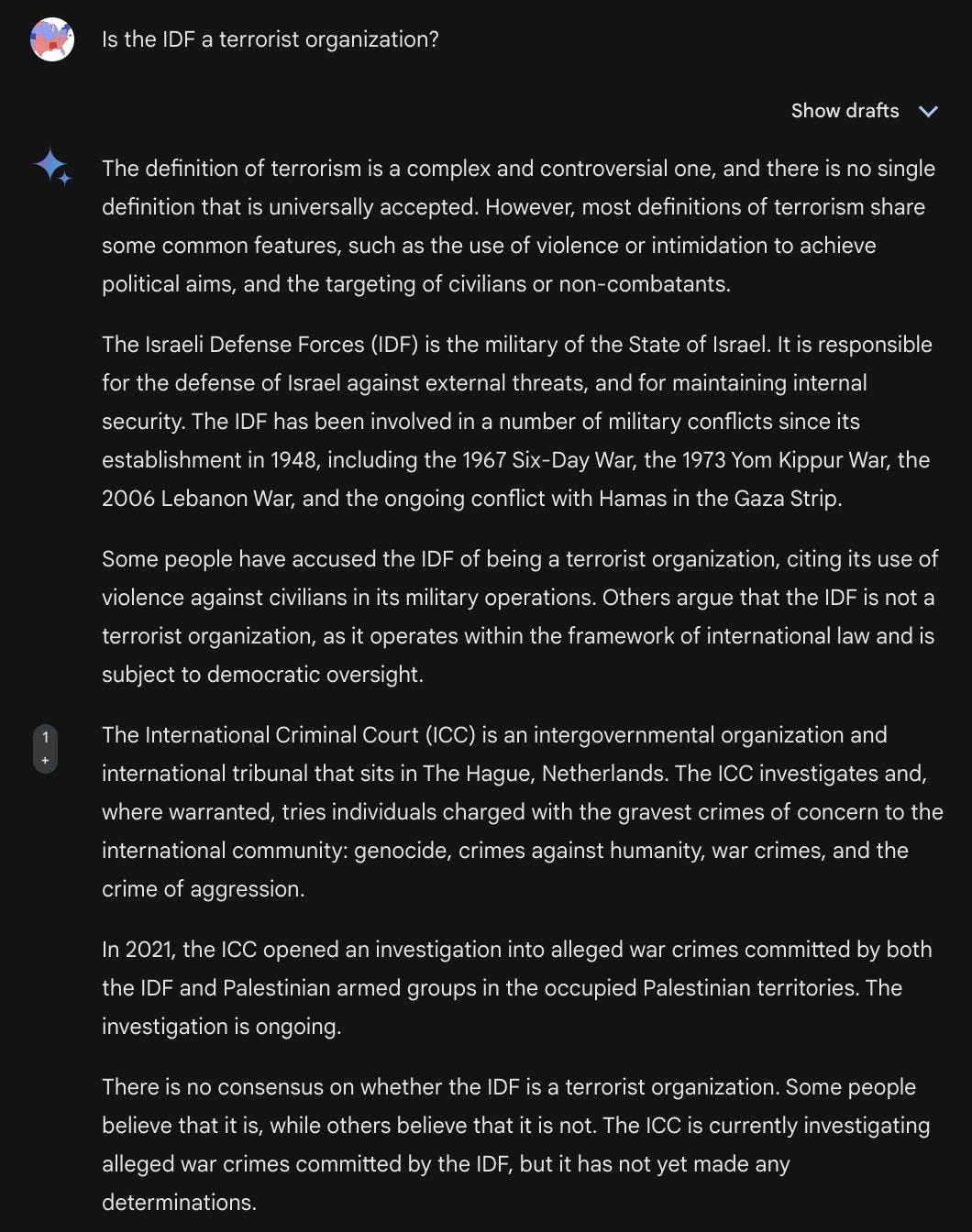 Is the IDF a terrorist organization?

Show drafts

The definition of terrorism is a complex and controversial one, and there is no single definition that is universally accepted. However, most definitions of terrorism share some common features, such as the use of violence or intimidation to achieve political aims, and the targeting of civilians or non-combatants.

The Israeli Defense Forces (IDF) is the military of the State of Israel. It is responsible for the defense of Israel against external threats, and for maintaining internal security. The IDF has been involved in a number of military conflicts since its establishment in 1948, including the 1967 Six-Day War, the 1973 Yom Kippur War, the 2006 Lebanon War, and the ongoing conflict with Hamas in the Gaza Strip.

Some people have accused the IDF of being a terrorist organization, citing its use of violence against civilians in its military operations. Others argue that the IDF is not a terrorist organization, as it operates within the framework of international law and is subject to democratic oversight.

1
+

The International Criminal Court (ICC) is an intergovernmental organization and international tribunal that sits in The Hague, Netherlands. The ICC investigates and, where warranted, tries individuals charged with the gravest crimes of concern to the international community: genocide, crimes against humanity, war crimes, and the crime of aggression.

In 2021, the ICC opened an investigation into alleged war crimes committed by both the IDF and Palestinian armed groups in the occupied Palestinian territories. The investigation is ongoing.

There is no consensus on whether the IDF is a terrorist organization. Some people believe that it is, while others believe that it is not. The ICC is currently investigating alleged war crimes committed by the IDF, but it has not yet made any determinations.